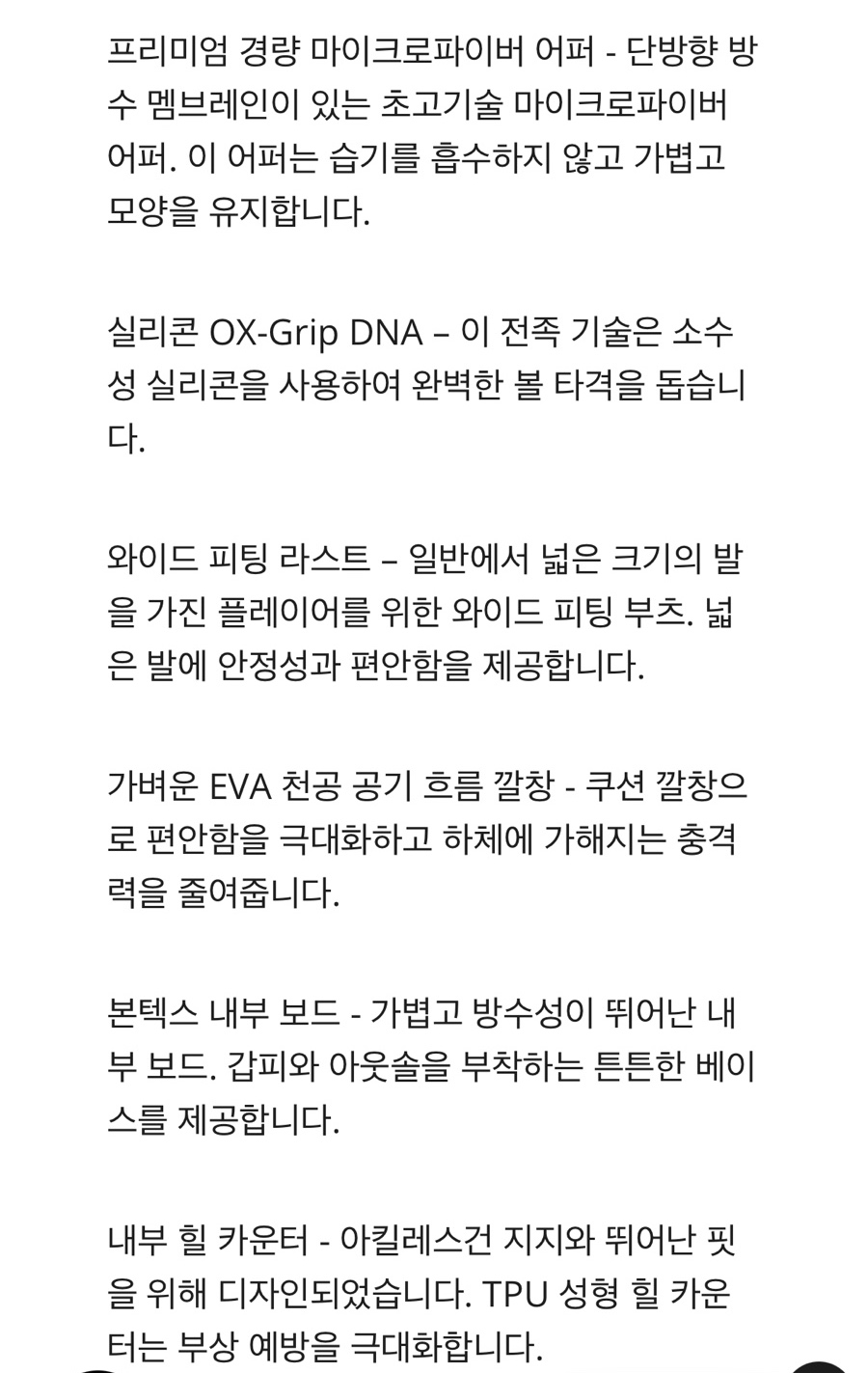 프리미엄 경량 마이크로파이버 어퍼 - 단방향 방수 멤브레인이 있는 초고기술 마이크로파이버 어퍼. 이 어퍼는 습기를 흡수하지 않고 가볍고 모양을 유지합니다.

실리콘 OX-Grip DNA – 이 전족 기술은 소수성 실리콘을 사용하여 완벽한 볼 타격을 돕습니다.

와이드 피팅 라스트 – 일반에서 넓은 크기의 발을 가진 플레이어를 위한 와이드 피팅 부츠. 넓은 발에 안정성과 편안함을 제공합니다.

가벼운 EVA 천공 공기 흐름 깔창 - 쿠션 깔창으로 편안함을 극대화하고 하체에 가해지는 충격력을 줄여줍니다.

본텍스 내부 보드 - 가볍고 방수성이 뛰어난 내부 보드. 갑피와 아웃솔을 부착하는 튼튼한 베이스를 제공합니다.

내부 힐 카운터 - 아킬레스건 지지와 뛰어난 핏을 위해 디자인되었습니다. TPU 성형 힐 카운터는 부상 예방을 극대화합니다.